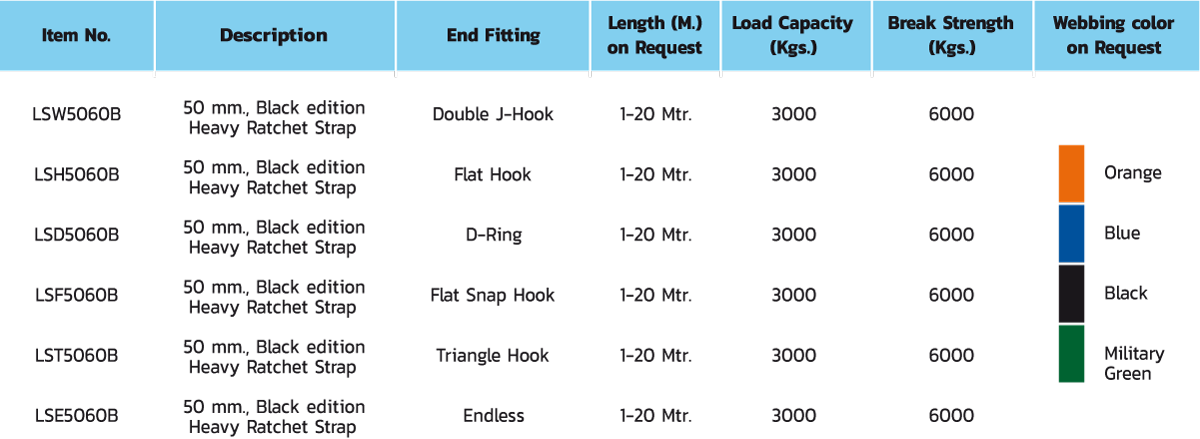 | Item No. | Description | End Fitting | Length (M.) on Request | Load Capacity (Kgs.) | Break Strength (Kgs.) | Webbing color on Request |
|---|---|---|---|---|---|---|
| LSW5060B | 50 mm., Black edition Heavy Ratchet Strap | Double J-Hook | 1-20 Mtr. | 3000 | 6000 | |
| LSH5060B | 50 mm., Black edition Heavy Ratchet Strap | Flat Hook | 1-20 Mtr. | 3000 | 6000 | Orange |
| LSD5060B | 50 mm., Black edition Heavy Ratchet Strap | D-Ring | 1-20 Mtr. | 3000 | 6000 | Blue |
| LSF5060B | 50 mm., Black edition Heavy Ratchet Strap | Flat Snap Hook | 1-20 Mtr. | 3000 | 6000 | Black |
| LST5060B | 50 mm., Black edition Heavy Ratchet Strap | Triangle Hook | 1-20 Mtr. | 3000 | 6000 | Military Green |
| LSE5060B | 50 mm., Black edition Heavy Ratchet Strap | Endless | 1-20 Mtr. | 3000 | 6000 | |